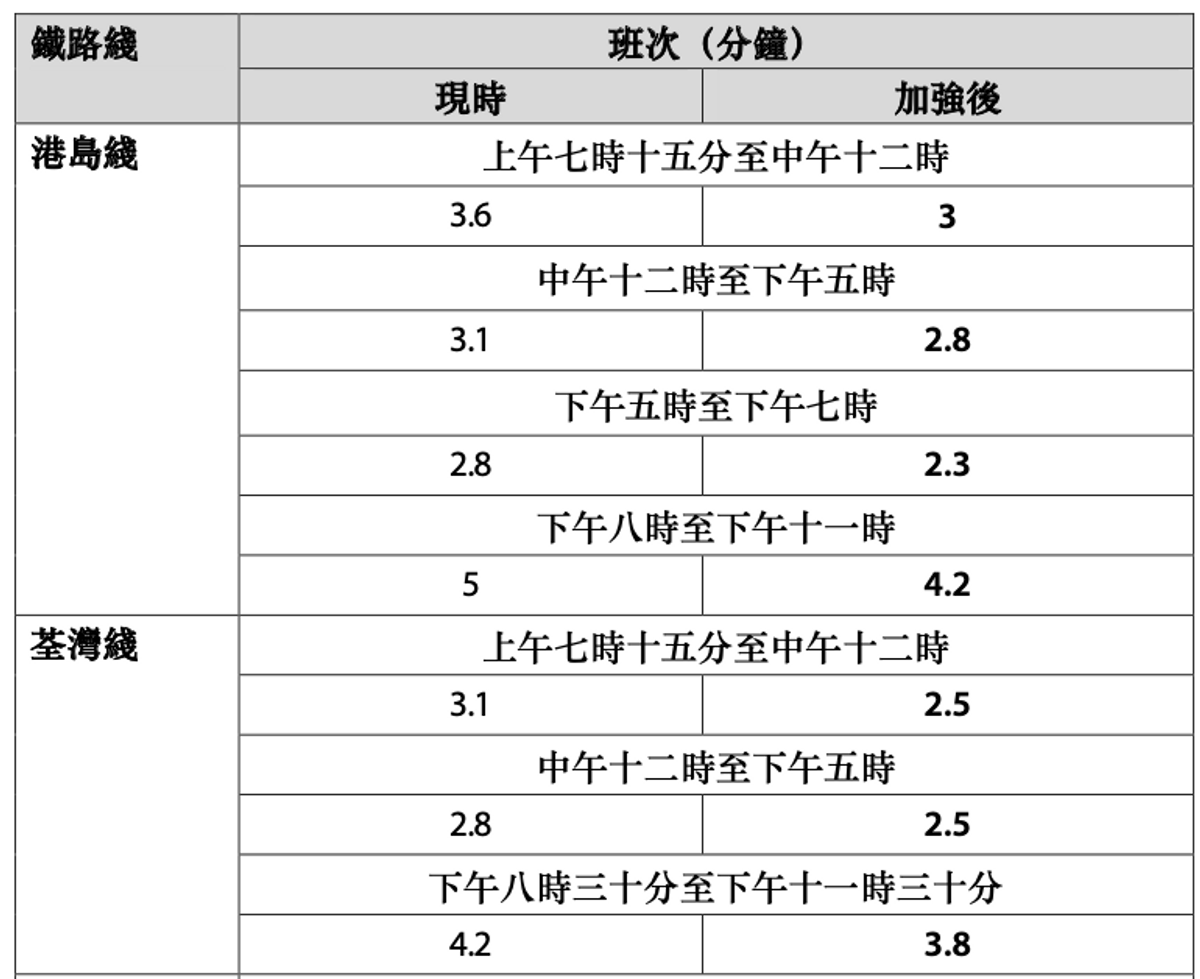 | 鐵路綫 | 班次（分鐘） | |
|---|---|---|
| | 現時 | 加強後 |
| 港島綫 | 上午七時十五分至中午十二時 | |
| | 3.6 | 3 |
| | 中午十二時至下午五時 | |
| | 3.1 | 2.8 |
| | 下午五時至下午七時 | |
| | 2.8 | 2.3 |
| | 下午八時至下午十一時 | |
| | 5 | 4.2 |
| 荃灣綫 | 上午七時十五分至中午十二時 | |
| | 3.1 | 2.5 |
| | 中午十二時至下午五時 | |
| | 2.8 | 2.5 |
| | 下午八時三十分至下午十一時三十分 | |
| | 4.2 | 3.8 |